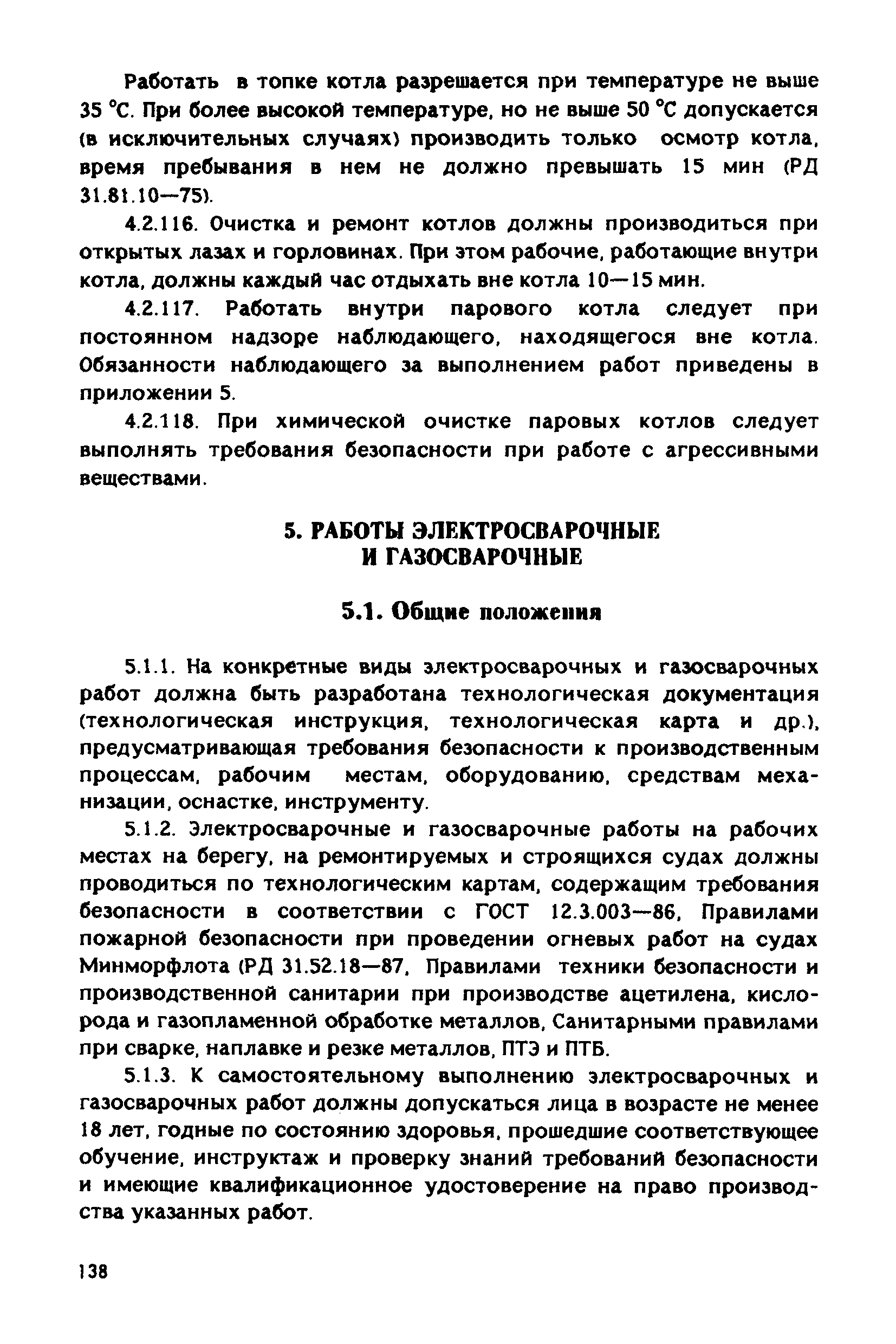 Работать в топке котла разрешается при температуре не выше 35 °С. При более высокой температуре, но не выше 50 °С допускается (в исключительных случаях) производить только осмотр котла, время пребывания в нем не должно превышать 15 мин (РД 31.81.10—75).

4.2.116. Очистка и ремонт котлов должны производиться при открытых лазах и горловинах. При этом рабочие, работающие внутри котла, должны каждый час отдыхать вне котла 10—15 мин.

4.2.117. Работать внутри парового котла следует при постоянном надзоре наблюдающего, находящегося вне котла. Обязанности наблюдающего за выполнением работ приведены в приложении 5.

4.2.118. При химической очистке паровых котлов следует выполнять требования безопасности при работе с агрессивными веществами.

5. РАБОТЫ ЭЛЕКТРОСВАРОЧНЫЕ И ГАЗОСВАРОЧНЫЕ

5.1. Общие положения

5.1.1. На конкретные виды электросварочных и газосварочных работ должна быть разработана технологическая документация (технологическая инструкция, технологическая карта и др.), предусматривающая требования безопасности к производственным процессам, рабочим местам, оборудованию, средствам механизации, оснастке, инструменту.

5.1.2. Электросварочные и газосварочные работы на рабочих местах на берегу, на ремонтируемых и строящихся судах должны проводиться по технологическим картам, содержащим требования безопасности в соответствии с ГОСТ 12.3.003—86, Правилами пожарной безопасности при проведении огневых работ на судах Минморфлота (РД 31.52.18—87, Правилами техники безопасности и производственной санитарии при производстве ацетилена, кислорода и газопламенной обработке металлов, Санитарными правилами при сварке, наплавке и резке металлов, ПТЭ и ПТБ.

5.1.3. К самостоятельному выполнению электросварочных и газосварочных работ должны допускаться лица в возрасте не менее 18 лет, годные по состоянию здоровья, прошедшие соответствующее обучение, инструктаж и проверку знаний требований безопасности и имеющие квалификационное удостоверение на право производства указанных работ.

138